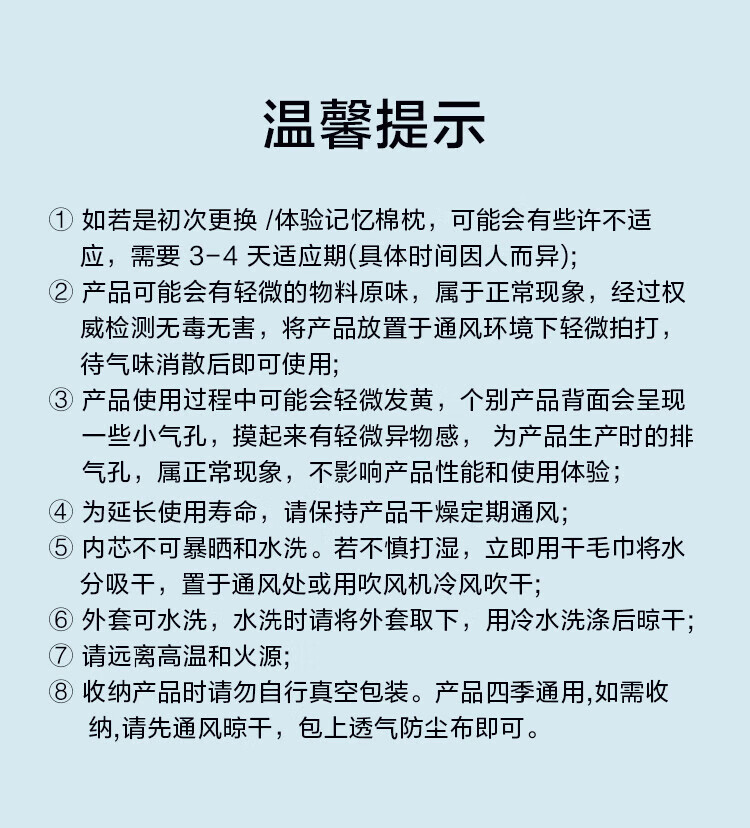 温馨提示

① 如若是初次更换 /体验记忆棉枕，可能会有些许不适应，需要 3-4 天适应期(具体时间因人而异);

② 产品可能会有轻微的物料原味，属于正常现象，经过权威检测无毒无害，将产品放置于通风环境下轻微拍打，待气味消散后即可使用;

③ 产品使用过程中可能会轻微发黄，个别产品背面会呈现一些小气孔，摸起来有轻微异物感， 为产品生产时的排气孔，属正常现象，不影响产品性能和使用体验;

④ 为延长使用寿命，请保持产品干燥定期通风;

⑤ 内芯不可暴晒和水洗。若不慎打湿，立即用干毛巾将水分吸干，置于通风处或用吹风机冷风吹干;

⑥ 外套可水洗，水洗时请将外套取下，用冷水洗涤后晾干;

⑦ 请远离高温和火源;

⑧ 收纳产品时请勿自行真空包装。产品四季通用,如需收纳,请先通风晾干，包上透气防尘布即可。